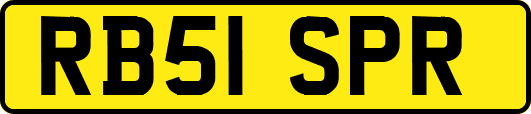 RB51 SPR